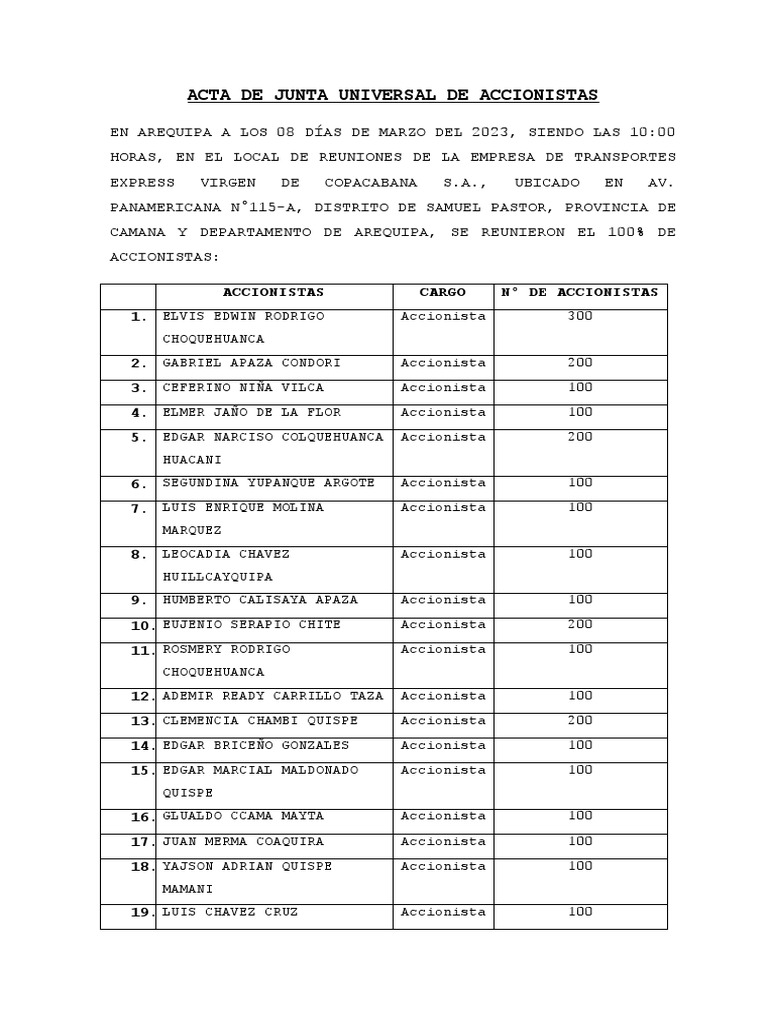 ACTA DE JUNTA UNIVERSAL DE ACCIONISTAS

EN AREQUIPA A LOS 08 DÍAS DE MARZO DEL 2023, SIENDO LAS 10:00 HORAS, EN EL LOCAL DE REUNIONES DE LA EMPRESA DE TRANSPORTES EXPRESS VIRGEN DE COPACABANA S.A., UBICADO EN AV. PANAMERICANA N°115-A, DISTRITO DE SAMUEL PASTOR, PROVINCIA DE CAMANA Y DEPARTAMENTO DE AREQUIPA, SE REUNIERON EL 100% DE ACCIONISTAS:

| | ACCIONISTAS | CARGO | N° DE ACCIONISTAS |
|---|---|---|---|
| 1. | ELVIS EDWIN RODRIGO CHOQUEHUANCA | Accionista | 300 |
| 2. | GABRIEL APAZA CONDORI | Accionista | 200 |
| 3. | CEFERINO NIÑA VILCA | Accionista | 100 |
| 4. | ELMER JAÑO DE LA FLOR | Accionista | 100 |
| 5. | EDGAR NARCISO COLQUEHUANCA HUACANI | Accionista | 200 |
| 6. | SEGUNDINA YUPANQUE ARGOTE | Accionista | 100 |
| 7. | LUIS ENRIQUE MOLINA MARQUEZ | Accionista | 100 |
| 8. | LEOCADIA CHAVEZ HUILLCAYQUIPA | Accionista | 100 |
| 9. | HUMBERTO CALISAYA APAZA | Accionista | 100 |
| 10. | EUJENIO SERAPIO CHITE | Accionista | 200 |
| 11. | ROSMERY RODRIGO CHOQUEHUANCA | Accionista | 100 |
| 12. | ADEMIR READY CARRILLO TAZA | Accionista | 100 |
| 13. | CLEMENCIA CHAMBI QUISPE | Accionista | 200 |
| 14. | EDGAR BRICEÑO GONZALES | Accionista | 100 |
| 15. | EDGAR MARCIAL MALDONADO QUISPE | Accionista | 100 |
| 16. | GLUALDO CCAMA MAYTA | Accionista | 100 |
| 17. | JUAN MERMA COAQUIRA | Accionista | 100 |
| 18. | YAJSON ADRIAN QUISPE MAMANI | Accionista | 100 |
| 19. | LUIS CHAVEZ CRUZ | Accionista | 100 |